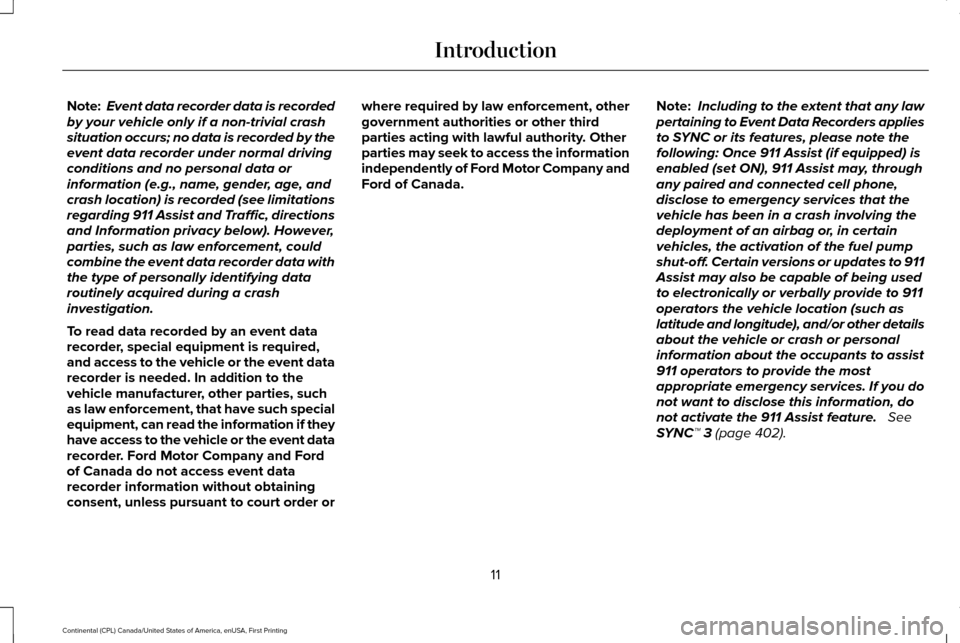 Introduction

Note: Event data recorder data is recorded by your vehicle only if a non-trivial crash situation occurs; no data is recorded by the event data recorder under normal driving conditions and no personal data or information (e.g., name, gender, age, and crash location) is recorded (see limitations regarding 911 Assist and Traffic, directions and Information privacy below). However, parties, such as law enforcement, could combine the event data recorder data with the type of personally identifying data routinely acquired during a crash investigation.

To read data recorded by an event data recorder, special equipment is required, and access to the vehicle or the event data recorder is needed. In addition to the vehicle manufacturer, other parties, such as law enforcement, that have such special equipment, can read the information if they have access to the vehicle or the event data recorder. Ford Motor Company and Ford of Canada do not access event data recorder information without obtaining consent, unless pursuant to court order or where required by law enforcement, other government authorities or other third parties acting with lawful authority. Other parties may seek to access the information independently of Ford Motor Company and Ford of Canada.

Note: Including to the extent that any law pertaining to Event Data Recorders applies to SYNC or its features, please note the following: Once 911 Assist (if equipped) is enabled (set ON), 911 Assist may, through any paired and connected cell phone, disclose to emergency services that the vehicle has been in a crash involving the deployment of an airbag or, in certain vehicles, the activation of the fuel pump shut-off. Certain versions or updates to 911 Assist may also be capable of being used to electronically or verbally provide to 911 operators the vehicle location (such as latitude and longitude), and/or other details about the vehicle or crash or personal information about the occupants to assist 911 operators to provide the most appropriate emergency services. If you do not want to disclose this information, do not activate the 911 Assist feature. See SYNC™ 3 (page 402).

11

Continental (CPL) Canada/United States of America, enUSA, First Printing

carmanualsonline.info